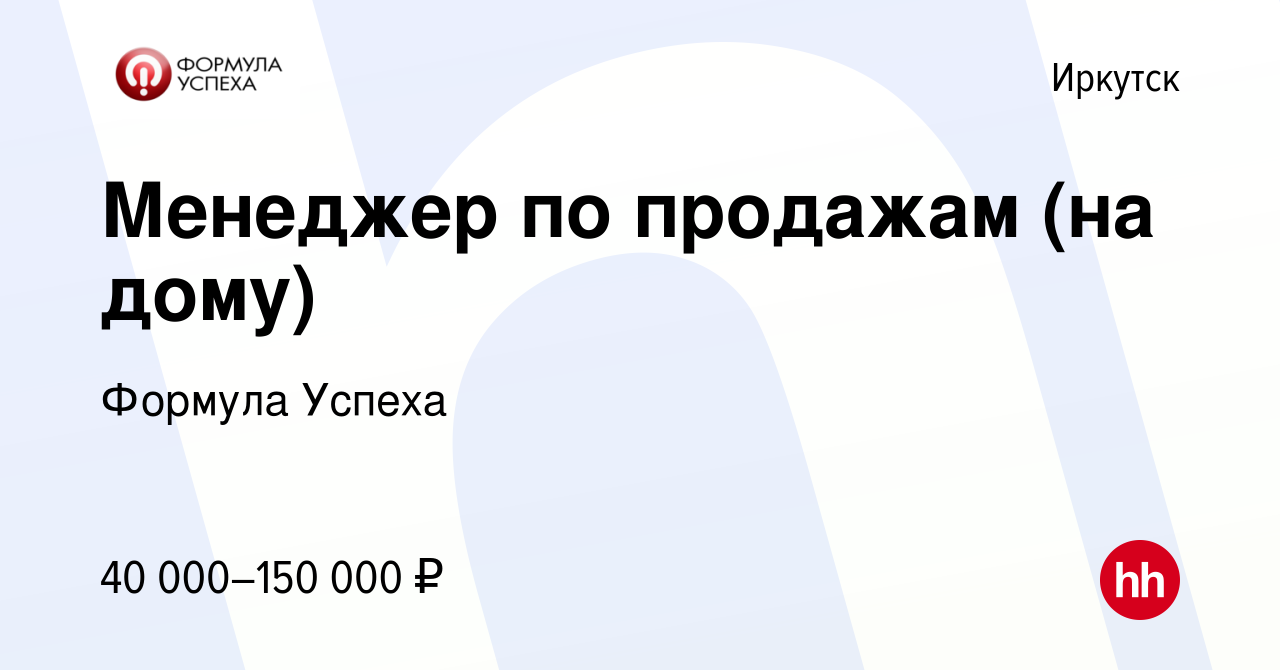 ФОРМУЛА УСПЕХА

Иркутск

Менеджер по продажам (на дому)

Формула Успеха

40 000–150 000 ₽

hh